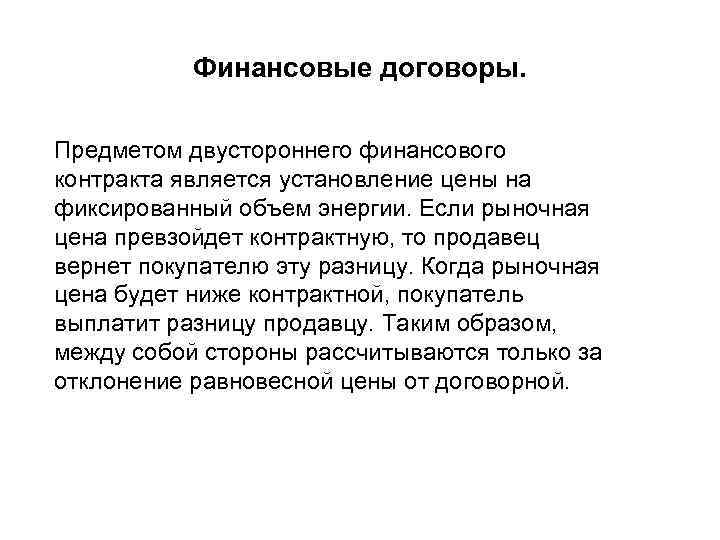 Финансовые договоры.

Предметом двустороннего финансового контракта является установление цены на фиксированный объем энергии. Если рыночная цена превзойдет контрактную, то продавец вернет покупателю эту разницу. Когда рыночная цена будет ниже контрактной, покупатель выплатит разницу продавцу. Таким образом, между собой стороны рассчитываются только за отклонение равновесной цены от договорной.